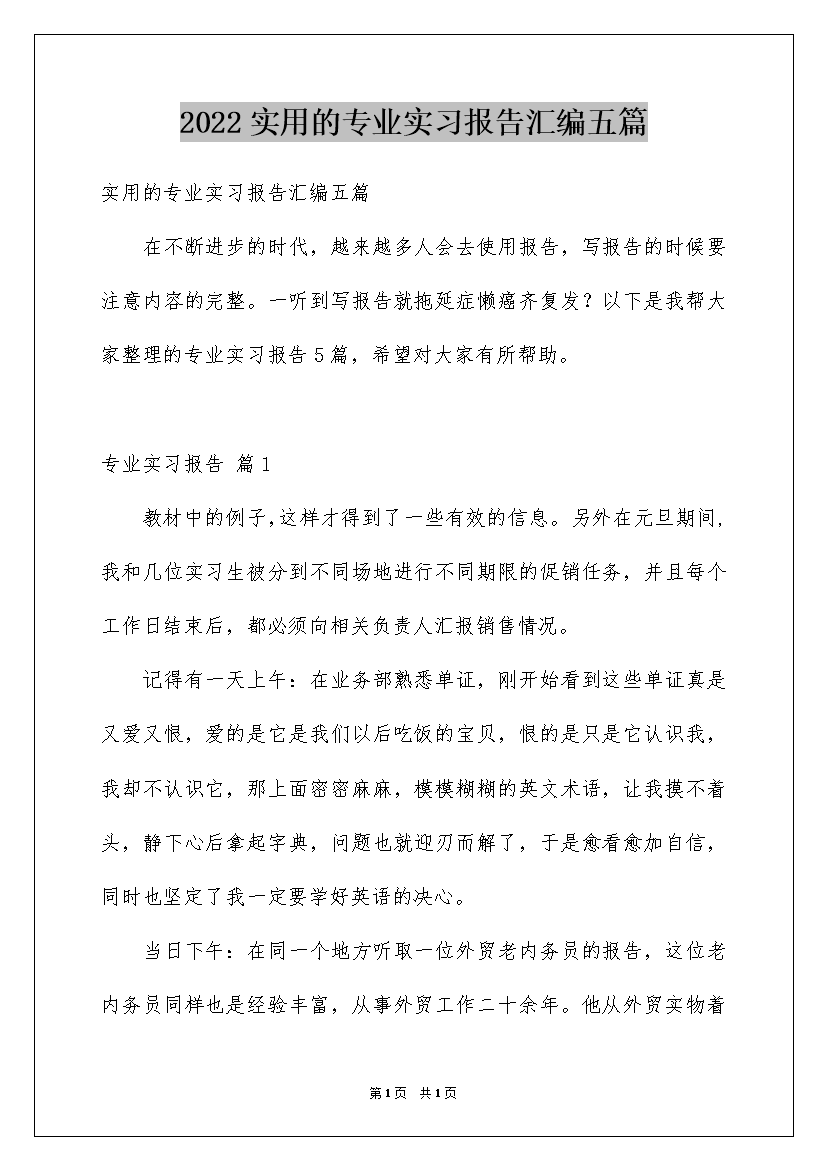 2022 实用的专业实习报告汇编五篇

实用的专业实习报告汇编五篇

在不断进步的时代，越来越多人会去使用报告，写报告的时候要注意内容的完整。一听到写报告就拖延症懒癌齐复发？以下是我帮大家整理的专业实习报告 5 篇，希望对大家有所帮助。

专业实习报告 篇 1

教材中的例子,这样才得到了一些有效的信息。另外在元旦期间，我和几位实习生被分到不同场地进行不同期限的促销任务，并且每个工作日结束后，都必须向相关负责人汇报销售情况。

记得有一天上午：在业务部熟悉单证，刚开始看到这些单证真是又爱又恨，爱的是它是我们以后吃饭的宝贝，恨的是只是它认识我，我却不认识它，那上面密密麻麻，模模糊糊的英文术语，让我摸不着头，静下心后拿起字典，问题也就迎刃而解了，于是愈看愈加自信，同时也坚定了我一定要学好英语的决心。

当日下午：在同一个地方听取一位外贸老内务员的报告，这位老内务员同样也是经验丰富，从事外贸工作二十余年。他从外贸实物着

第1页 共1页